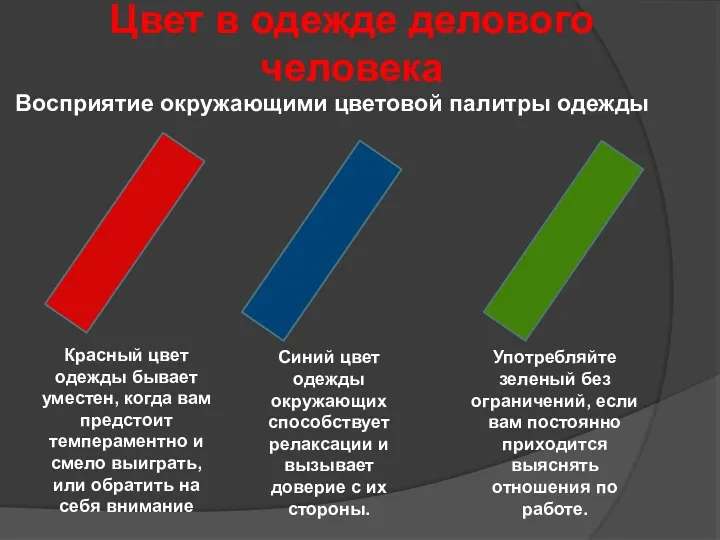 Цвет в одежде делового человека

Восприятие окружающими цветовой палитры одежды

Красный цвет одежды бывает уместен, когда вам предстоит темпераментно и смело выиграть, или обратить на себя внимание

Синий цвет одежды окружающих способствует релаксации и вызывает доверие с их стороны.

Употребляйте зеленый без ограничений, если вам постоянно приходится выяснять отношения по работе.